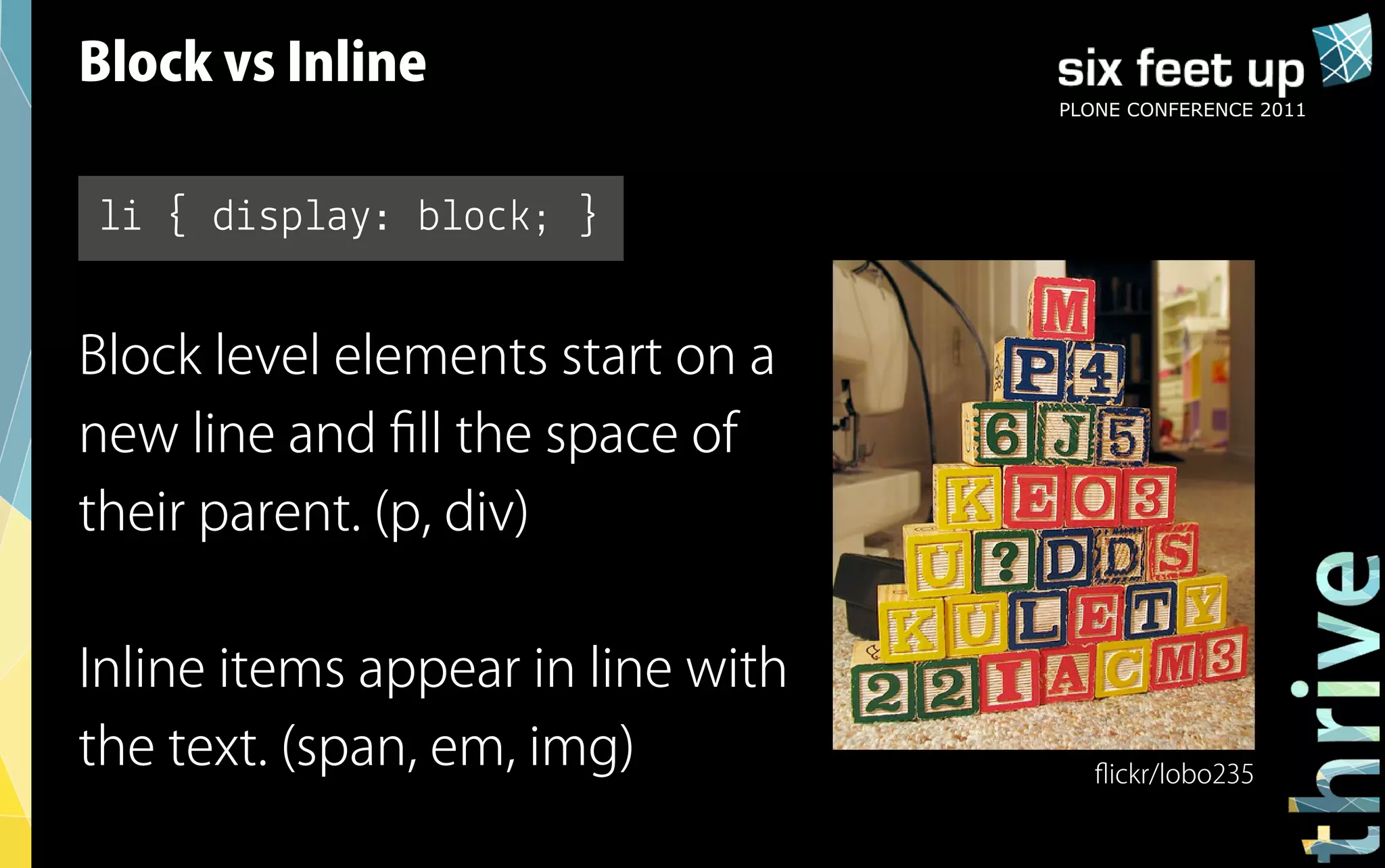 Block vs Inline

six feet up
PLONE CONFERENCE 2011

li { display: block; }

Block level elements start on a new line and fill the space of their parent. (p, div)

Inline items appear in line with the text. (span, em, img)

M
P 4
6 J 5
K E O 3
U ? D D S
K U L E T Y
2 2 I A C M 3

flickr/lobo235

thrive